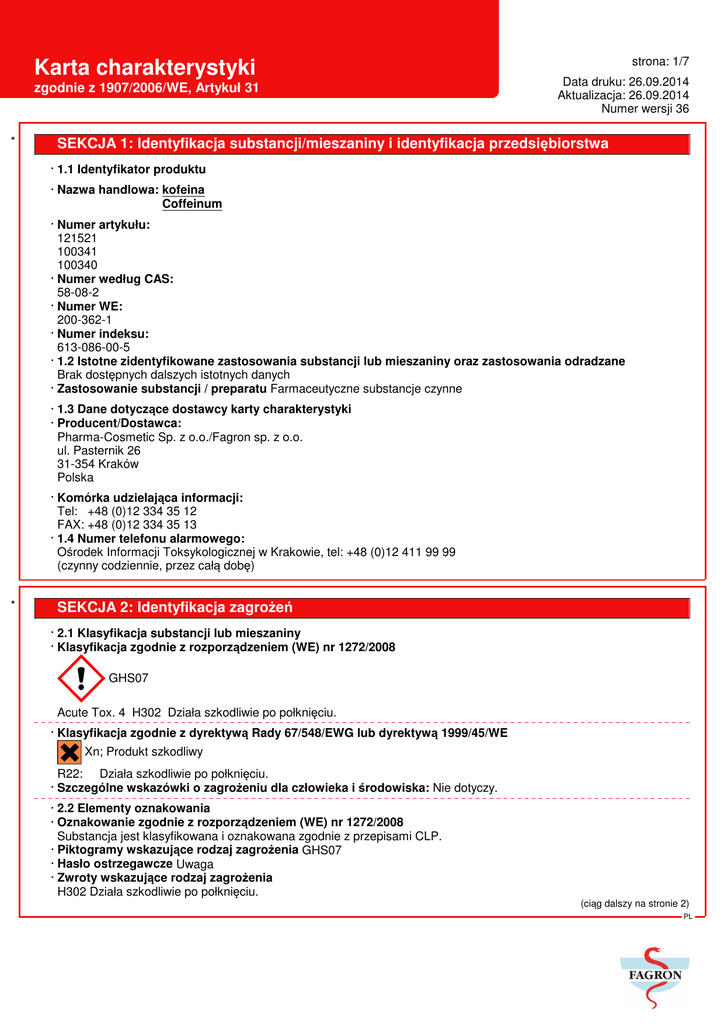 Karta charakterystyki
zgodnie z 1907/2006/WE, Artykuł 31

strona: 1/7

Data druku: 26.09.2014
Aktualizacja: 26.09.2014
Numer wersji 36

*

SEKCJA 1: Identyfikacja substancji/mieszaniny i identyfikacja przedsiębiorstwa

· 1.1 Identyfikator produktu

· Nazwa handlowa: kofeina
Coffeinum

· Numer artykułu:
121521
100341
100340
· Numer według CAS:
58-08-2
· Numer WE:
200-362-1
· Numer indeksu:
613-086-00-5
· 1.2 Istotne zidentyfikowane zastosowania substancji lub mieszaniny oraz zastosowania odradzane
Brak dostępnych dalszych istotnych danych
· Zastosowanie substancji / preparatu Farmaceutyczne substancje czynne

· 1.3 Dane dotyczące dostawcy karty charakterystyki
· Producent/Dostawca:
Pharma-Cosmetic Sp. z o.o./Fagron sp. z o.o.
ul. Pasternik 26
31-354 Kraków
Polska

· Komórka udzielająca informacji:
Tel: +48 (0)12 334 35 12
FAX: +48 (0)12 334 35 13
· 1.4 Numer telefonu alarmowego:
Ośrodek Informacji Toksykologicznej w Krakowie, tel: +48 (0)12 411 99 99
(czynny codziennie, przez całą dobę)

*

SEKCJA 2: Identyfikacja zagrożeń

· 2.1 Klasyfikacja substancji lub mieszaniny
· Klasyfikacja zgodnie z rozporządzeniem (WE) nr 1272/2008

GHS07

Acute Tox. 4 H302 Działa szkodliwie po połknięciu.

· Klasyfikacja zgodnie z dyrektywą Rady 67/548/EWG lub dyrektywą 1999/45/WE
Xn; Produkt szkodliwy

R22: Działa szkodliwie po połknięciu.
· Szczególne wskazówki o zagrożeniu dla człowieka i środowiska: Nie dotyczy.

· 2.2 Elementy oznakowania
· Oznakowanie zgodnie z rozporządzeniem (WE) nr 1272/2008
Substancja jest klasyfikowana i oznakowana zgodnie z przepisami CLP.
· Piktogramy wskazujące rodzaj zagrożenia GHS07
· Hasło ostrzegawcze Uwaga
· Zwroty wskazujące rodzaj zagrożenia
H302 Działa szkodliwie po połknięciu.

(ciąg dalszy na stronie 2)
PL

FAGRON